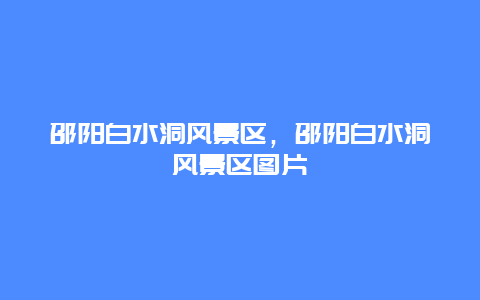 邵阳白水洞风景区，邵阳白水洞风景区图片